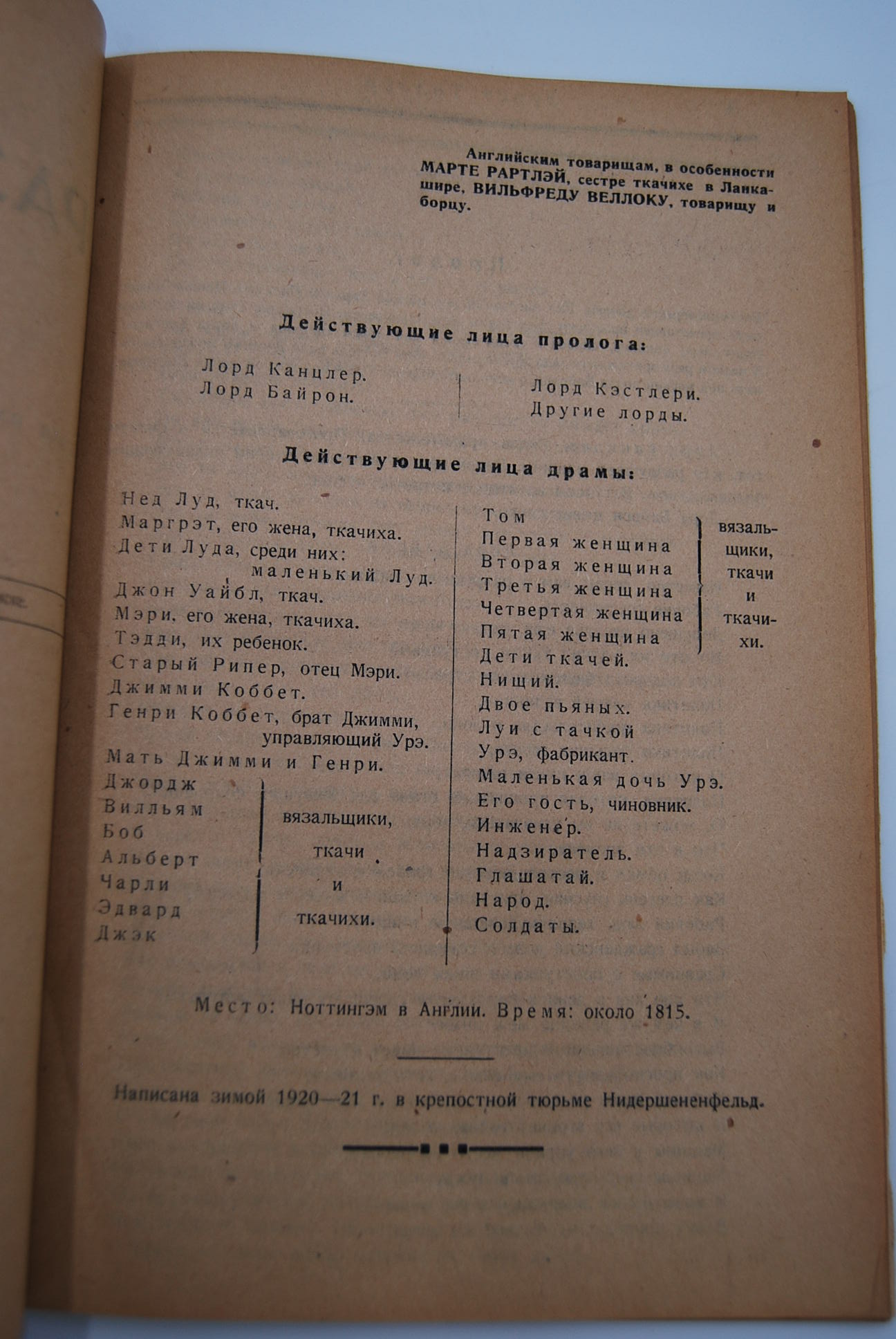 Английским товарищам, в особенности МАРТЕ РАРТЛЭЙ, сестре ткачихе в Ланкашире, ВИЛЬФРЕДУ ВЕЛЛОКУ, товарищу и борцу.

Действующие лица пролога:

Лорд Канцлер.
Лорд Байрон.

Лорд Кэстлери.
Другие лорды.

Действующие лица драмы:

Нед Луд, ткач.
Маргрэт, его жена, ткачиха.
Дети Луда, среди них: маленький Луд.
Джон Уайбл, ткач.
Мэри, его жена, ткачиха.
Тэдди, их ребенок.
Старый Рипер, отец Мэри.
Джимми Коббет.
Генри Коббет, брат Джимми, управляющий Урэ.
Мать Джимми и Генри.
Джордж
Вилльям
Боб
Альберт
Чарли
Эдвард
Джэк
вязальщики, ткачи и ткачихи.

Том
Первая женщина
Вторая женщина
Третья женщина
Четвертая женщина
Пятая женщина
вязальщики, ткачи и ткачихи.
Дети ткачей.
Нищий.
Двое пьяных.
Луи с тачкой
Урэ, фабрикант.
Маленькая дочь Урэ.
Его гость, чиновник.
Инженер.
Надзиратель.
Глашатай.
Народ.
Солдаты.

Место: Ноттингэм в Англии. Время: около 1815.

Написана зимой 1920—21 г. в крепостной тюрьме Нидершененфельд.